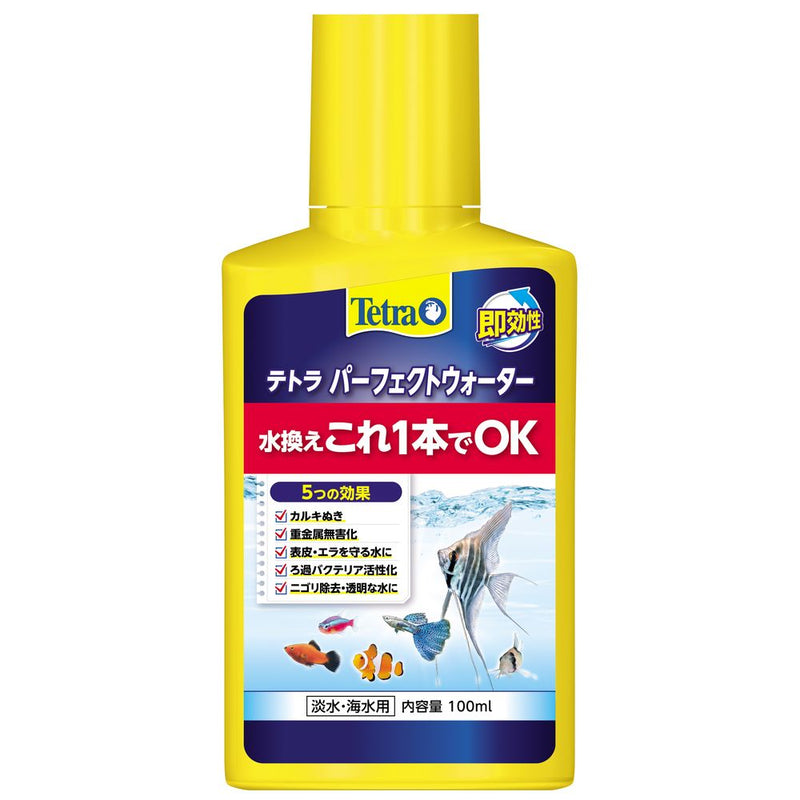 Tetra

即効性

テトラ パーフェクトウォーター

水換えこれ1本でOK

5つの効果

カルキぬき
重金属無害化
表皮・エラを守る水に
ろ過バクテリア活性化
ニゴリ除去・透明な水に

淡水・海水用 内容量 100ml